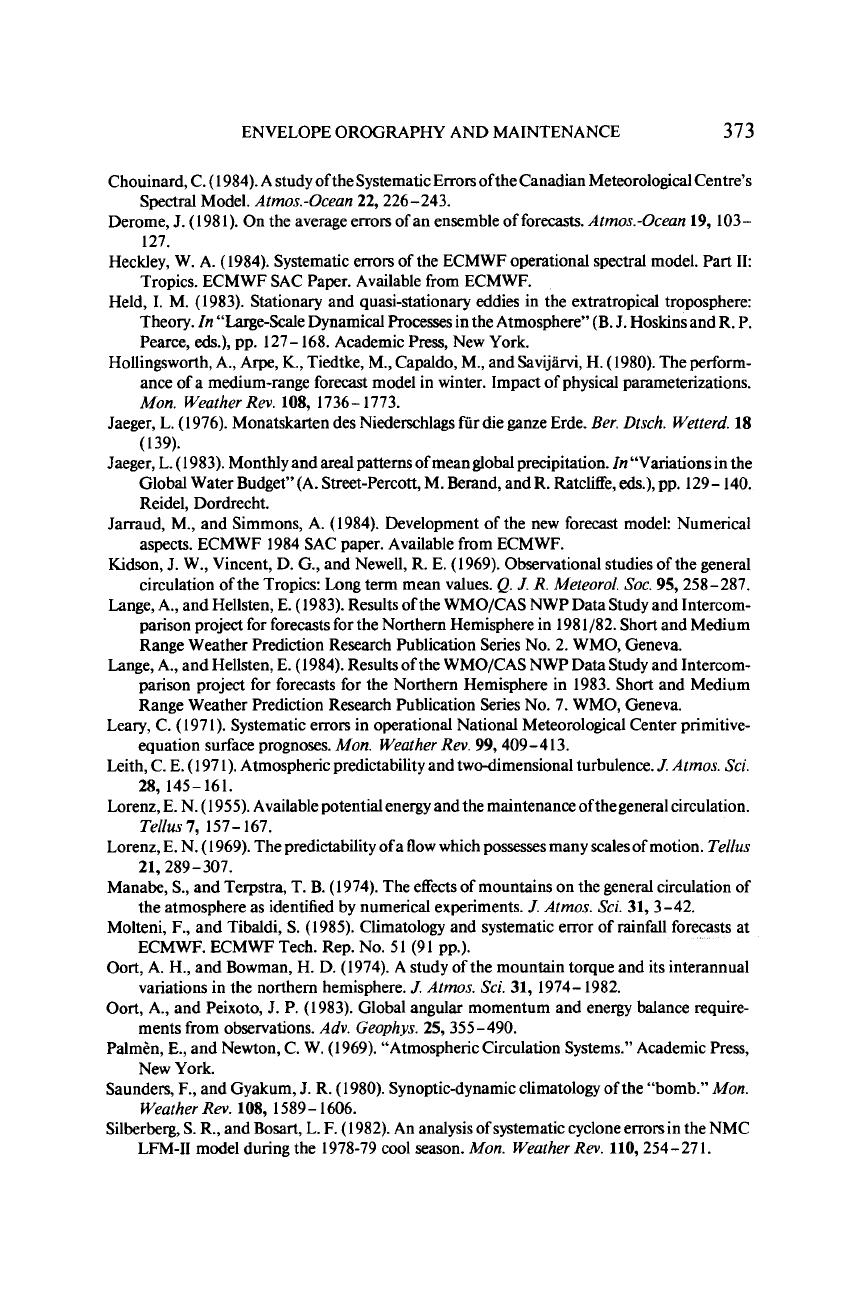 ENVELOPE OROGRAPHY AND MAINTENANCE 373

Chouinard, C. (1984). A study of the Systematic Errors of the Canadian Meteorological Centre's Spectral Model. Atmos.-Ocean 22, 226–243.

Derome, J. (1981). On the average errors of an ensemble of forecasts. Atmos.-Ocean 19, 103–127.

Heckley, W. A. (1984). Systematic errors of the ECMWF operational spectral model. Part II: Tropics. ECMWF SAC Paper. Available from ECMWF.

Held, I. M. (1983). Stationary and quasi-stationary eddies in the extratropical troposphere: Theory. In "Large-Scale Dynamical Processes in the Atmosphere" (B. J. Hoskins and R. P. Pearce, eds.), pp. 127–168. Academic Press, New York.

Hollingsworth, A., Arpe, K., Tiedtke, M., Capaldo, M., and Savijärvi, H. (1980). The performance of a medium-range forecast model in winter. Impact of physical parameterizations. Mon. Weather Rev. 108, 1736–1773.

Jaeger, L. (1976). Monatskarten des Niederschlags für die ganze Erde. Ber. Dtsch. Wetterd. 18 (139).

Jaeger, L. (1983). Monthly and areal patterns of mean global precipitation. In "Variations in the Global Water Budget" (A. Street-Percott, M. Berand, and R. Ratcliffe, eds.), pp. 129–140. Reidel, Dordrecht.

Jarraud, M., and Simmons, A. (1984). Development of the new forecast model: Numerical aspects. ECMWF 1984 SAC paper. Available from ECMWF.

Kidson, J. W., Vincent, D. G., and Newell, R. E. (1969). Observational studies of the general circulation of the Tropics: Long term mean values. Q. J. R. Meteorol. Soc. 95, 258–287.

Lange, A., and Hellsten, E. (1983). Results of the WMO/CAS NWP Data Study and Intercomparison project for forecasts for the Northern Hemisphere in 1981/82. Short and Medium Range Weather Prediction Research Publication Series No. 2. WMO, Geneva.

Lange, A., and Hellsten, E. (1984). Results of the WMO/CAS NWP Data Study and Intercomparison project for forecasts for the Northern Hemisphere in 1983. Short and Medium Range Weather Prediction Research Publication Series No. 7. WMO, Geneva.

Leary, C. (1971). Systematic errors in operational National Meteorological Center primitive-equation surface prognoses. Mon. Weather Rev. 99, 409–413.

Leith, C. E. (1971). Atmospheric predictability and two-dimensional turbulence. J. Atmos. Sci. 28, 145–161.

Lorenz, E. N. (1955). Available potential energy and the maintenance of the general circulation. Tellus 7, 157–167.

Lorenz, E. N. (1969). The predictability of a flow which possesses many scales of motion. Tellus 21, 289–307.

Manabe, S., and Terpstra, T. B. (1974). The effects of mountains on the general circulation of the atmosphere as identified by numerical experiments. J. Atmos. Sci. 31, 3–42.

Molteni, F., and Tibaldi, S. (1985). Climatology and systematic error of rainfall forecasts at ECMWF. ECMWF Tech. Rep. No. 51 (91 pp.).

Oort, A. H., and Bowman, H. D. (1974). A study of the mountain torque and its interannual variations in the northern hemisphere. J. Atmos. Sci. 31, 1974–1982.

Oort, A., and Peixoto, J. P. (1983). Global angular momentum and energy balance requirements from observations. Adv. Geophys. 25, 355–490.

Palmèn, E., and Newton, C. W. (1969). "Atmospheric Circulation Systems." Academic Press, New York.

Saunders, F., and Gyakum, J. R. (1980). Synoptic-dynamic climatology of the "bomb." Mon. Weather Rev. 108, 1589–1606.

Silberberg, S. R., and Bosart, L. F. (1982). An analysis of systematic cyclone errors in the NMC LFM-II model during the 1978-79 cool season. Mon. Weather Rev. 110, 254–271.